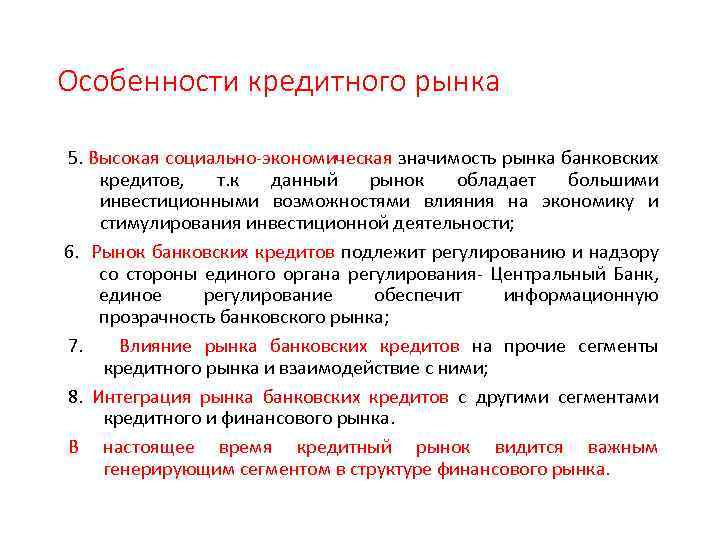 Особенности кредитного рынка

5. Высокая социально-экономическая значимость рынка банковских кредитов, т.к данный рынок обладает большими инвестиционными возможностями влияния на экономику и стимулирования инвестиционной деятельности;

6. Рынок банковских кредитов подлежит регулированию и надзору со стороны единого органа регулирования- Центральный Банк, единое регулирование обеспечит информационную прозрачность банковского рынка;

7. Влияние рынка банковских кредитов на прочие сегменты кредитного рынка и взаимодействие с ними;

8. Интеграция рынка банковских кредитов с другими сегментами кредитного и финансового рынка.

В настоящее время кредитный рынок видится важным генерирующим сегментом в структуре финансового рынка.